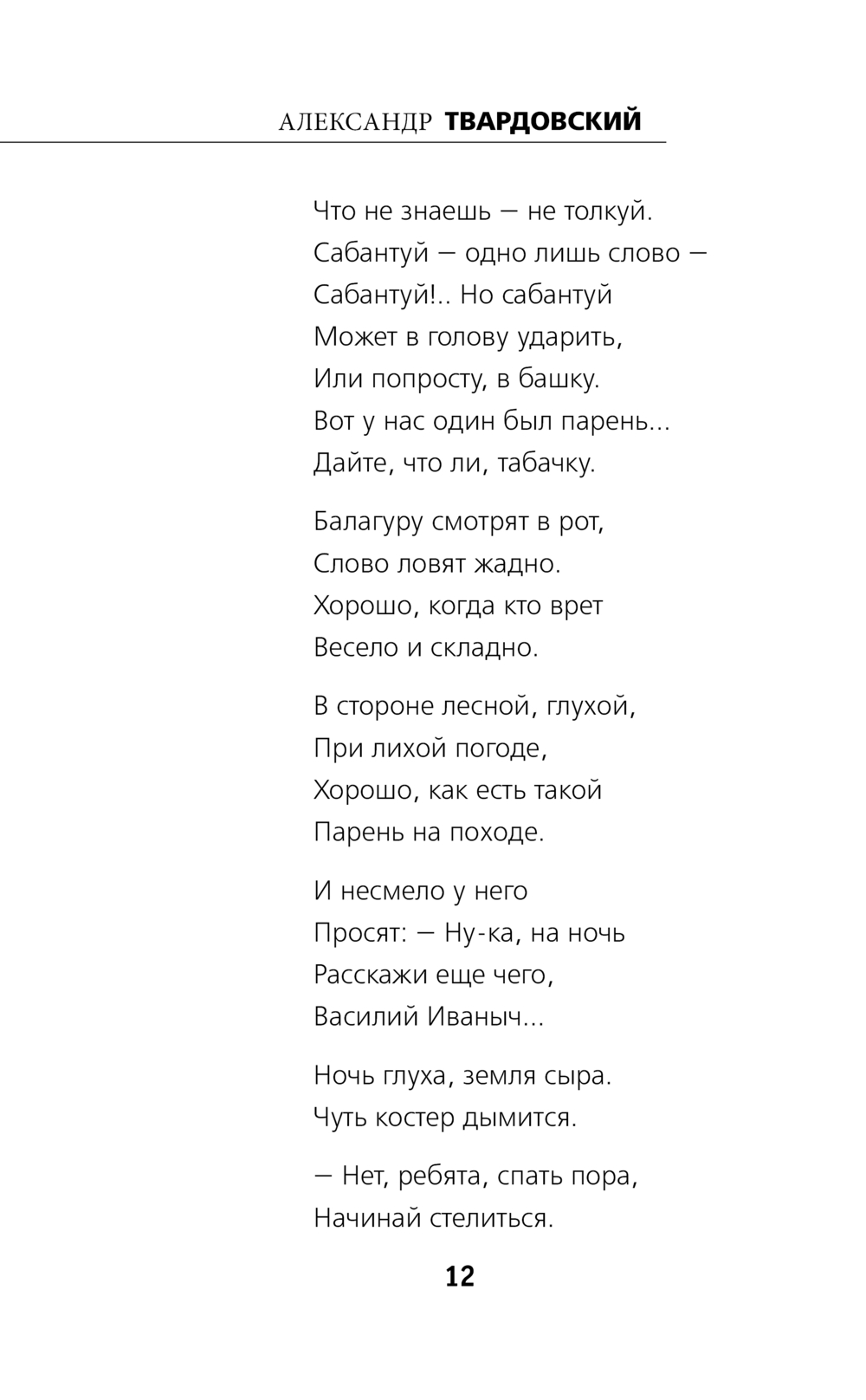 АЛЕКСАНДР ТВАРДОВСКИЙ

Что не знаешь — не толкуй.
Сабантуй — одно лишь слово —
Сабантуй!.. Но сабантуй
Может в голову ударить,
Или попросту, в башку.
Вот у нас один был парень...
Дайте, что ли, табачку.

Балагуру смотрят в рот,
Слово ловят жадно.
Хорошо, когда кто врет
Весело и складно.

В стороне лесной, глухой,
При лихой погоде,
Хорошо, как есть такой
Парень на походе.

И несмело у него
Просят: — Ну-ка, на ночь
Расскажи еще чего,
Василий Иваныч...

Ночь глуха, земля сыра.
Чуть костер дымится.

— Нет, ребята, спать пора,
Начинай стелиться.

12